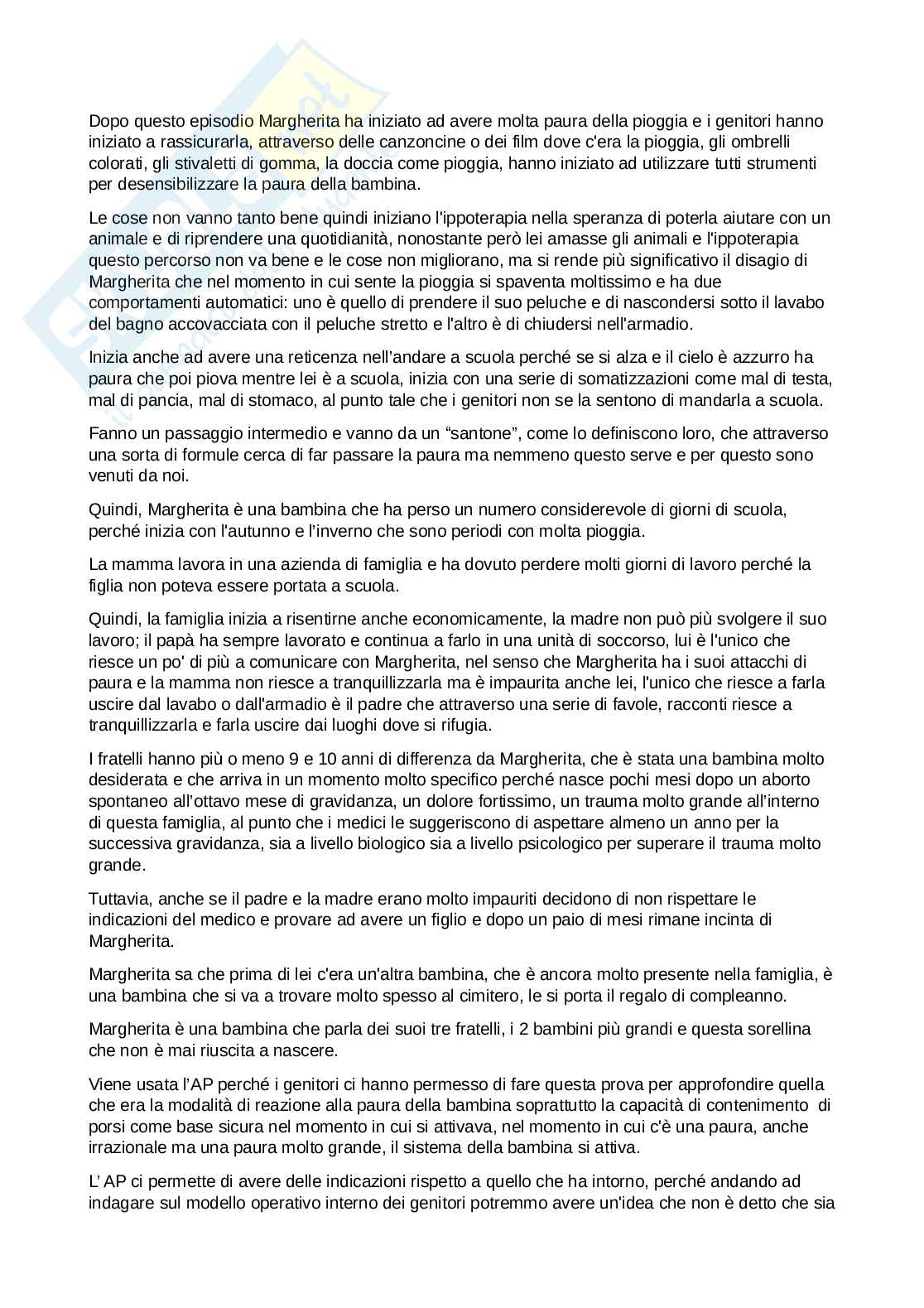 Dopo questo episodio Margherita ha iniziato ad avere molta paura della pioggia e i genitori hanno iniziato a rassicurarla, attraverso delle canzoncine o dei film dove c'era la pioggia, gli ombrelli colorati, gli stivaletti di gomma, la doccia come pioggia, hanno iniziato ad utilizzare tutti strumenti per desensibilizzare la paura della bambina.

Le cose non vanno tanto bene quindi iniziano l'ippoterapia nella speranza di poterla aiutare con un animale e di riprendere una quotidianità, nonostante però lei amasse gli animali e l'ippoterapia questo percorso non va bene e le cose non migliorano, ma si rende più significativo il disagio di Margherita che nel momento in cui sente la pioggia si spaventa moltissimo e ha due comportamenti automatici: uno è quello di prendere il suo peluche e di nascondersi sotto il lavabo del bagno accovacciata con il peluche stretto e l'altro è di chiudersi nell'armadio.

Inizia anche ad avere una reticenza nell'andare a scuola perché se si alza e il cielo è azzurro ha paura che poi piova mentre lei è a scuola, inizia con una serie di somatizzazioni come mal di testa, mal di pancia, mal di stomaco, al punto tale che i genitori non se la sentono di mandarla a scuola.

Fanno un passaggio intermedio e vanno da un "santone", come lo definiscono loro, che attraverso una sorta di formule cerca di far passare la paura ma nemmeno questo serve e per questo sono venuti da noi.

Quindi, Margherita è una bambina che ha perso un numero considerevole di giorni di scuola, perché inizia con l'autunno e l'inverno che sono periodi con molta pioggia.

La mamma lavora in una azienda di famiglia e ha dovuto perdere molti giorni di lavoro perché la figlia non poteva essere portata a scuola.

Quindi, la famiglia inizia a risentirne anche economicamente, la madre non può più svolgere il suo lavoro; il papà ha sempre lavorato e continua a farlo in una unità di soccorso, lui è l'unico che riesce un po' di più a comunicare con Margherita, nel senso che Margherita ha i suoi attacchi di paura e la mamma non riesce a tranquillizzarla ma è impaurita anche lei, l'unico che riesce a farla uscire dal lavabo o dall'armadio è il padre che attraverso una serie di favole, racconti riesce a tranquillizzarla e farla uscire dai luoghi dove si rifugia.

I fratelli hanno più o meno 9 e 10 anni di differenza da Margherita, che è stata una bambina molto desiderata e che arriva in un momento molto specifico perché nasce pochi mesi dopo un aborto spontaneo all'ottavo mese di gravidanza, un dolore fortissimo, un trauma molto grande all'interno di questa famiglia, al punto che i medici le suggeriscono di aspettare almeno un anno per la successiva gravidanza, sia a livello biologico sia a livello psicologico per superare il trauma molto grande.

Tuttavia, anche se il padre e la madre erano molto impauriti decidono di non rispettare le indicazioni del medico e provare ad avere un figlio e dopo un paio di mesi rimane incinta di Margherita.

Margherita sa che prima di lei c'era un'altra bambina, che è ancora molto presente nella famiglia, è una bambina che si va a trovare molto spesso al cimitero, le si porta il regalo di compleanno.

Margherita è una bambina che parla dei suoi tre fratelli, i 2 bambini più grandi e questa sorellina che non è mai riuscita a nascere.

Viene usata l'AP perché i genitori ci hanno permesso di fare questa prova per approfondire quella che era la modalità di reazione alla paura della bambina soprattutto la capacità di contenimento di porsi come base sicura nel momento in cui si attivava, nel momento in cui c'è una paura, anche irrazionale ma una paura molto grande, il sistema della bambina si attiva.

L' AP ci permette di avere delle indicazioni rispetto a quello che ha intorno, perché andando ad indagare sul modello operativo interno dei genitori potremmo avere un'idea che non è detto che sia